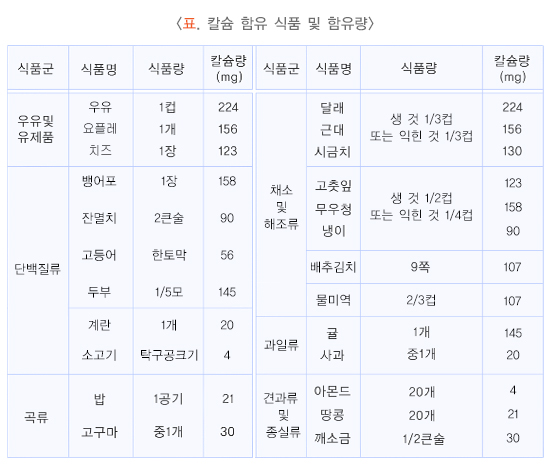 〈표. 칼슘 함유 식품 및 함유량〉

| 식품군 | 식품명 | 식품량 | 칼슘량 (mg) |
|---|---|---|---|
| 우유및 유제품 | 우유 | 1컵 | 224 |
| | 요플레 | 1개 | 156 |
| | 치즈 | 1장 | 123 |
| 단백질류 | 뱅어포 | 1장 | 158 |
| | 잔멸치 | 2큰술 | 90 |
| | 고등어 | 한토막 | 56 |
| | 두부 | 1/5모 | 145 |
| | 계란 | 1개 | 20 |
| | 소고기 | 탁구공크기 | 4 |
| 곡류 | 밥 | 1공기 | 21 |
| | 고구마 | 중1개 | 30 |

| 식품군 | 식품명 | 식품량 | 칼슘량 (mg) |
|---|---|---|---|
| 채소 및 해조류 | 달래 | 생 것 1/3컵 또는 익힌 것 1/3컵 | 224 |
| | 근대 | | 156 |
| | 시금치 | | 130 |
| | 고춧잎 | 생 것 1/2컵 또는 익힌 것 1/4컵 | 123 |
| | 무우청 | | 158 |
| | 냉이 | | 90 |
| | 배추김치 | 9쪽 | 107 |
| | 물미역 | 2/3컵 | 107 |
| 과일류 | 귤 | 1개 | 145 |
| | 사과 | 중1개 | 20 |
| 견과류 및 종실류 | 아몬드 | 20개 | 4 |
| | 땅콩 | 20개 | 21 |
| | 깨소금 | 1/2큰술 | 30 |